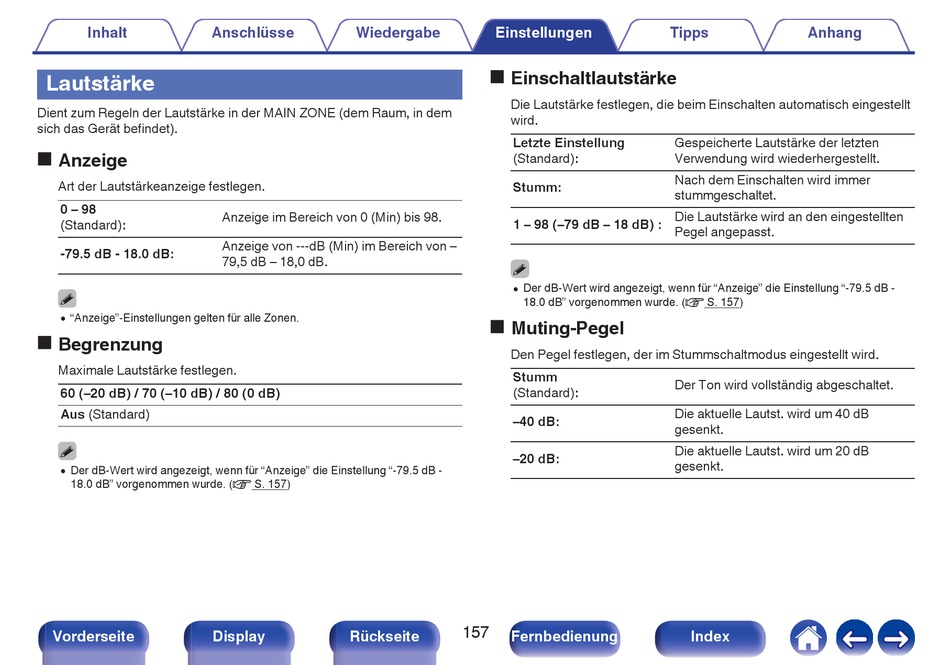 Inhalt Anschlüsse Wiedergabe Einstellungen Tipps Anhang

Lautstärke

Dient zum Regeln der Lautstärke in der MAIN ZONE (dem Raum, in dem sich das Gerät befindet).

■ Anzeige

Art der Lautstärkeanzeige festlegen.

| 0 – 98 (Standard): | Anzeige im Bereich von 0 (Min) bis 98. |
|---|---|
| -79.5 dB - 18.0 dB: | Anzeige von ---dB (Min) im Bereich von –79,5 dB – 18,0 dB. |

• "Anzeige"-Einstellungen gelten für alle Zonen.

■ Begrenzung

Maximale Lautstärke festlegen.

| 60 (–20 dB) / 70 (–10 dB) / 80 (0 dB) |
|---|
| Aus (Standard) |

• Der dB-Wert wird angezeigt, wenn für "Anzeige" die Einstellung "-79.5 dB - 18.0 dB" vorgenommen wurde. (☞ S. 157)

■ Einschaltlautstärke

Die Lautstärke festlegen, die beim Einschalten automatisch eingestellt wird.

| Letzte Einstellung (Standard): | Gespeicherte Lautstärke der letzten Verwendung wird wiederhergestellt. |
|---|---|
| Stumm: | Nach dem Einschalten wird immer stummgeschaltet. |
| 1 – 98 (–79 dB – 18 dB) : | Die Lautstärke wird an den eingestellten Pegel angepasst. |

• Der dB-Wert wird angezeigt, wenn für "Anzeige" die Einstellung "-79.5 dB - 18.0 dB" vorgenommen wurde. (☞ S. 157)

■ Muting-Pegel

Den Pegel festlegen, der im Stummschaltmodus eingestellt wird.

| Stumm (Standard): | Der Ton wird vollständig abgeschaltet. |
|---|---|
| –40 dB: | Die aktuelle Lautst. wird um 40 dB gesenkt. |
| –20 dB: | Die aktuelle Lautst. wird um 20 dB gesenkt. |

Vorderseite Display Rückseite 157 Fernbedienung Index